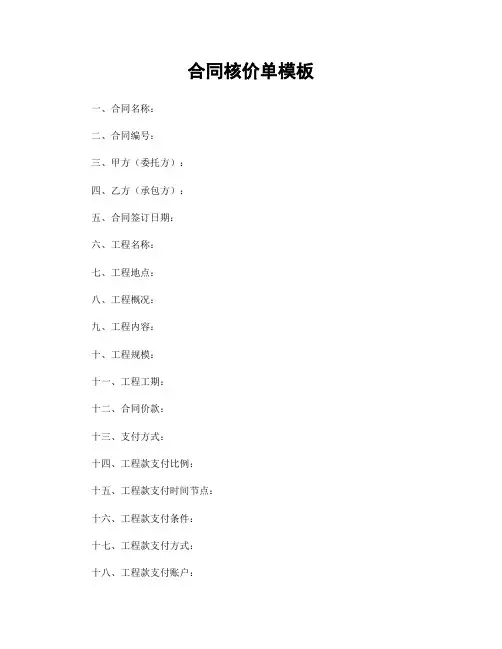 合同核价单模板

一、合同名称：

二、合同编号：

三、甲方（委托方）：

四、乙方（承包方）：

五、合同签订日期：

六、工程名称：

七、工程地点：

八、工程概况：

九、工程内容：

十、工程规模：

十一、工程工期：

十二、合同价款：

十三、支付方式：

十四、工程款支付比例：

十五、工程款支付时间节点：

十六、工程款支付条件：

十七、工程款支付方式：

十八、工程款支付账户：